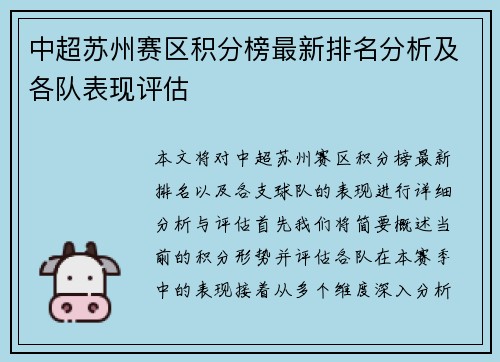 中超苏州赛区积分榜最新排名分析及各队表现评估

本文将对中超苏州赛区积分榜最新排名以及各支球队的表现进行详细分析与评估首先我们将简要概述当前的积分形势并评估各队在本赛季中的表现接着从多个维度深入分析